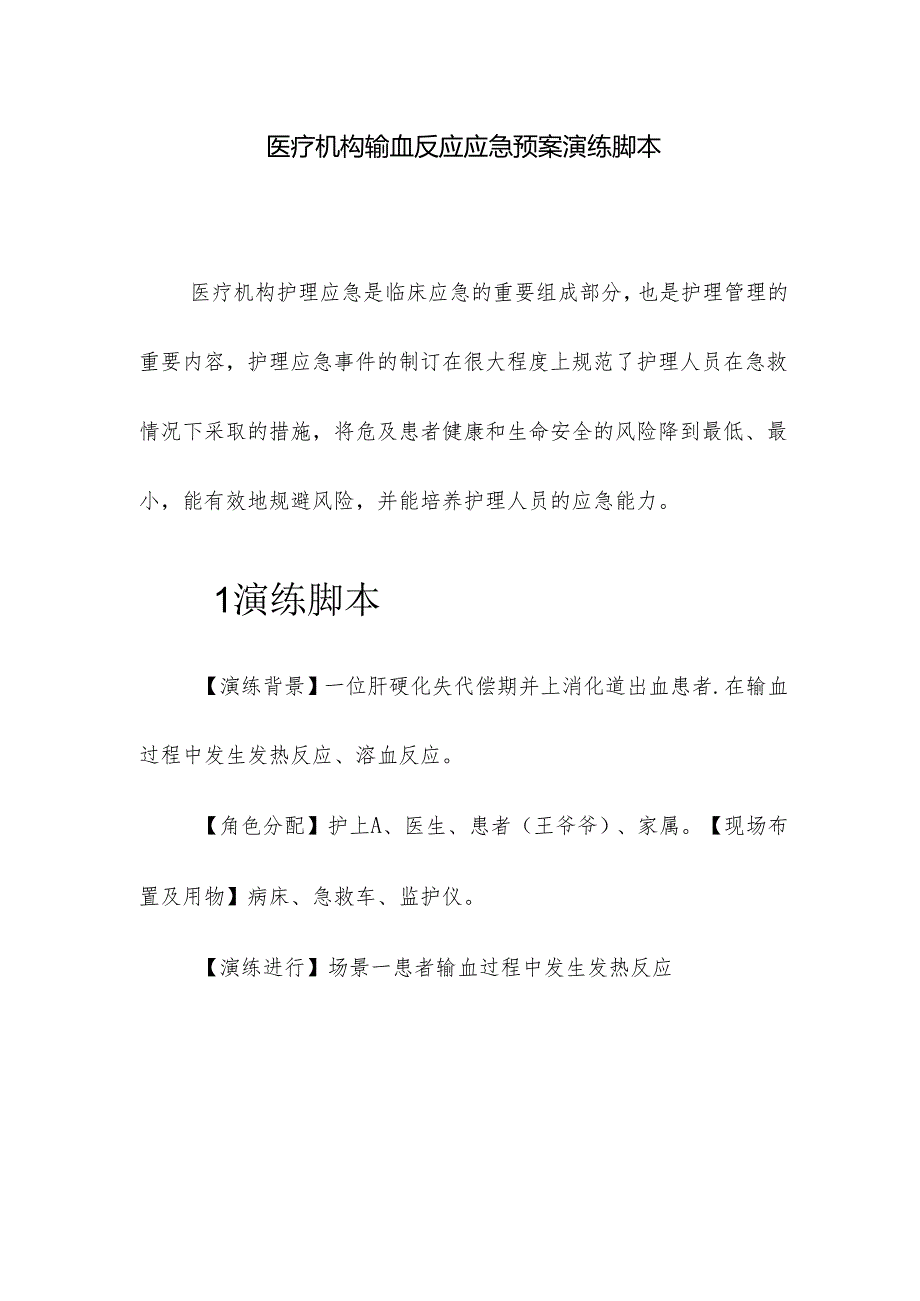 医疗机构输血反应应急预案演练脚本

医疗机构护理应急是临床应急的重要组成部分，也是护理管理的重要内容，护理应急事件的制订在很大程度上规范了护理人员在急救情况下采取的措施，将危及患者健康和生命安全的风险降到最低、最小，能有效地规避风险，并能培养护理人员的应急能力。

1演练脚本

【演练背景】一位肝硬化失代偿期并上消化道出血患者.在输血过程中发生发热反应、溶血反应。

【角色分配】护上A、医生、患者（王爷爷）、家属。【现场布置及用物】病床、急救车、监护仪。

【演练进行】场景一患者输血过程中发生发热反应